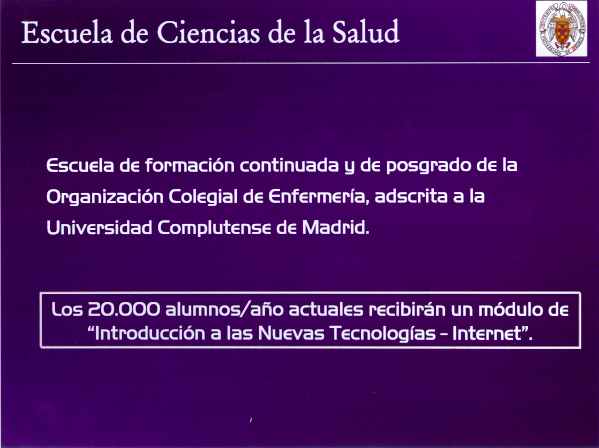 Escuela de Ciencias de la Salud

Escuela de formación continuada y de posgrado de la Organización Colegial de Enfermería, adscrita a la Universidad Complutense de Madrid.

Los 20.000 alumnos/año actuales recibirán un módulo de "Introducción a las Nuevas Tecnologías - Internet".